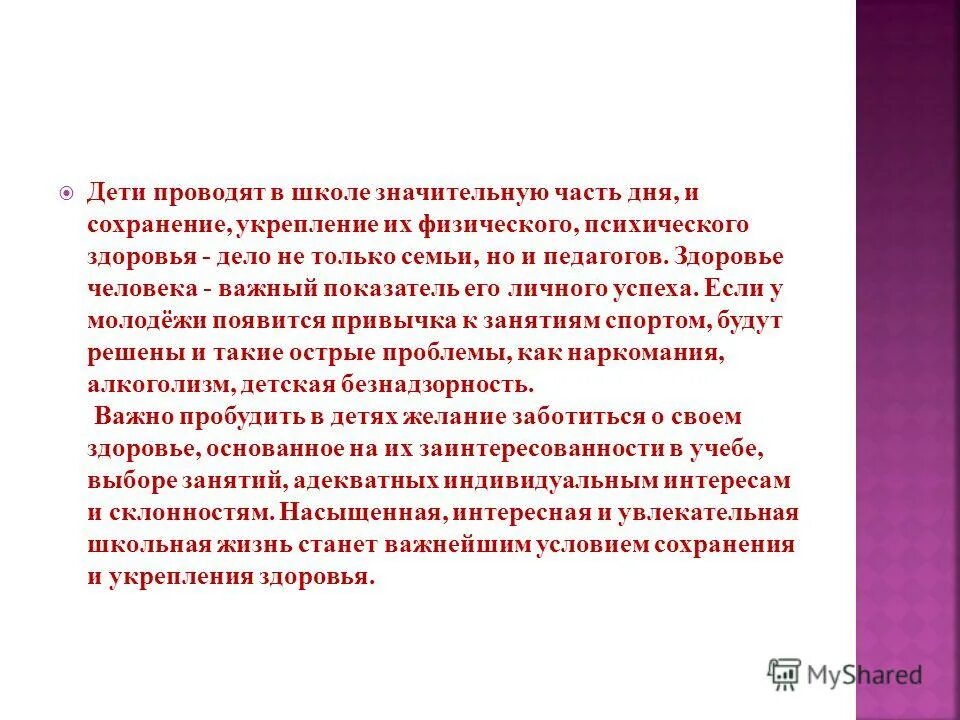 Дети проводят в школе значительную часть дня, и сохранение, укрепление их физического, психического здоровья - дело не только семьи, но и педагогов. Здоровье человека - важный показатель его личного успеха. Если у молодёжи появится привычка к занятиям спортом, будут решены и такие острые проблемы, как наркомания, алкоголизм, детская безнадзорность.
Важно пробудить в детях желание заботиться о своем здоровье, основанное на их заинтересованности в учебе, выборе занятий, адекватных индивидуальным интересам и склонностям. Насыщенная, интересная и увлекательная школьная жизнь станет важнейшим условием сохранения и укрепления здоровья.

MyShared